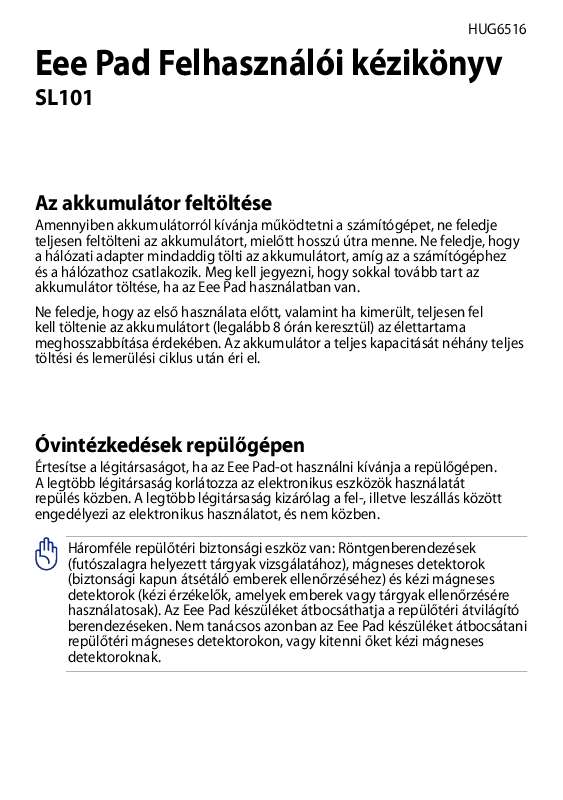 HUG6516

Eee Pad Felhasználói kézikönyv
SL101

Az akkumulátor feltöltése

Amennyiben akkumulátorról kívánja működtetni a számítógépet, ne feledje teljesen feltölteni az akkumulátort, mielőtt hosszú útra menne. Ne feledje, hogy a hálózati adapter mindaddig tölti az akkumulátort, amíg az a számítógéphez és a hálózathoz csatlakozik. Meg kell jegyezni, hogy sokkal tovább tart az akkumulátor töltése, ha az Eee Pad használatban van.

Ne feledje, hogy az első használata előtt, valamint ha kimerült, teljesen fel kell töltenie az akkumulátort (legalább 8 órán keresztül) az élettartama meghosszabbítása érdekében. Az akkumulátor a teljes kapacitását néhány teljes töltési és lemerülési ciklus után éri el.

Óvintézkedések repülőgépen

Értesítse a légitársaságot, ha az Eee Pad-ot használni kívánja a repülőgépen. A legtöbb légitársaság korlátozza az elektronikus eszközök használatát repülés közben. A legtöbb légitársaság kizárólag a fel-, illetve leszállás között engedélyezi az elektronikus használatot, és nem közben.

Háromféle repülőtéri biztonsági eszköz van: Röntgenberendezések (futószalagra helyezett tárgyak vizsgálatához), mágneses detektorok (biztonsági kapun átsétáló emberek ellenőrzéséhez) és kézi mágneses detektorok (kézi érzékelők, amelyek emberek vagy tárgyak ellenőrzésére használatosak). Az Eee Pad készüléket átbocsáthatja a repülőtéri átvilágító berendezéseken. Nem tanácsos azonban az Eee Pad készüléket átbocsátani repülőtéri mágneses detektorokon, vagy kitenni őket kézi mágneses detektoroknak.